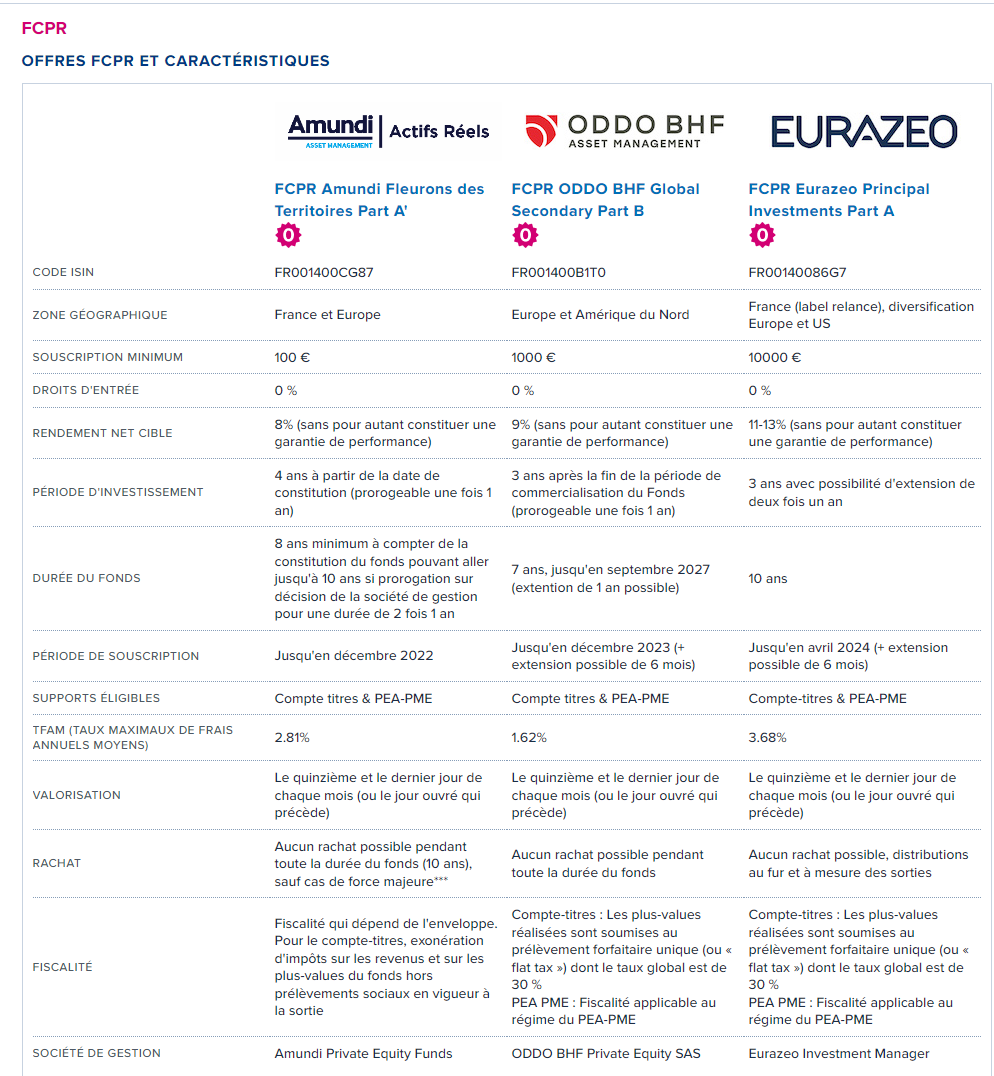 FCPR

OFFRES FCPR ET CARACTÉRISTIQUES

| | Amundi ASSET MANAGEMENT \| Actifs Réels | ODDO BHF ASSET MANAGEMENT | EURAZEO |
|---|---|---|---|
| | FCPR Amundi Fleurons des Territoires Part A' 0 | FCPR ODDO BHF Global Secondary Part B 0 | FCPR Eurazeo Principal Investments Part A 0 |
| CODE ISIN | FR001400CG87 | FR001400B1T0 | FR00140086G7 |
| ZONE GÉOGRAPHIQUE | France et Europe | Europe et Amérique du Nord | France (label relance), diversification Europe et US |
| SOUSCRIPTION MINIMUM | 100 € | 1000 € | 10000 € |
| DROITS D'ENTRÉE | 0 % | 0 % | 0 % |
| RENDEMENT NET CIBLE | 8% (sans pour autant constituer une garantie de performance) | 9% (sans pour autant constituer une garantie de performance) | 11-13% (sans pour autant constituer une garantie de performance) |
| PÉRIODE D'INVESTISSEMENT | 4 ans à partir de la date de constitution (prorogeable une fois 1 an) | 3 ans après la fin de la période de commercialisation du Fonds (prorogeable une fois 1 an) | 3 ans avec possibilité d'extension de deux fois un an |
| DURÉE DU FONDS | 8 ans minimum à compter de la constitution du fonds pouvant aller jusqu'à 10 ans si prorogation sur décision de la société de gestion pour une durée de 2 fois 1 an | 7 ans, jusqu'en septembre 2027 (extention de 1 an possible) | 10 ans |
| PÉRIODE DE SOUSCRIPTION | Jusqu'en décembre 2022 | Jusqu'en décembre 2023 (+ extension possible de 6 mois) | Jusqu'en avril 2024 (+ extension possible de 6 mois) |
| SUPPORTS ÉLIGIBLES | Compte titres & PEA-PME | Compte titres & PEA-PME | Compte-titres & PEA-PME |
| TFAM (TAUX MAXIMAUX DE FRAIS ANNUELS MOYENS) | 2.81% | 1.62% | 3.68% |
| VALORISATION | Le quinzième et le dernier jour de chaque mois (ou le jour ouvré qui précède) | Le quinzième et le dernier jour de chaque mois (ou le jour ouvré qui précède) | Le quinzième et le dernier jour de chaque mois (ou le jour ouvré qui précède) |
| RACHAT | Aucun rachat possible pendant toute la durée du fonds (10 ans), sauf cas de force majeure*** | Aucun rachat possible pendant toute la durée du fonds | Aucun rachat possible, distributions au fur et à mesure des sorties |
| FISCALITÉ | Fiscalité qui dépend de l'enveloppe. Pour le compte-titres, exonération d'impôts sur les revenus et sur les plus-values du fonds hors prélèvements sociaux en vigueur à la sortie | Compte-titres : Les plus-values réalisées sont soumises au prélèvement forfaitaire unique (ou « flat tax ») dont le taux global est de 30 % PEA PME : Fiscalité applicable au régime du PEA-PME | Compte-titres : Les plus-values réalisées sont soumises au prélèvement forfaitaire unique (ou « flat tax ») dont le taux global est de 30 % PEA PME : Fiscalité applicable au régime du PEA-PME |
| SOCIÉTÉ DE GESTION | Amundi Private Equity Funds | ODDO BHF Private Equity SAS | Eurazeo Investment Manager |